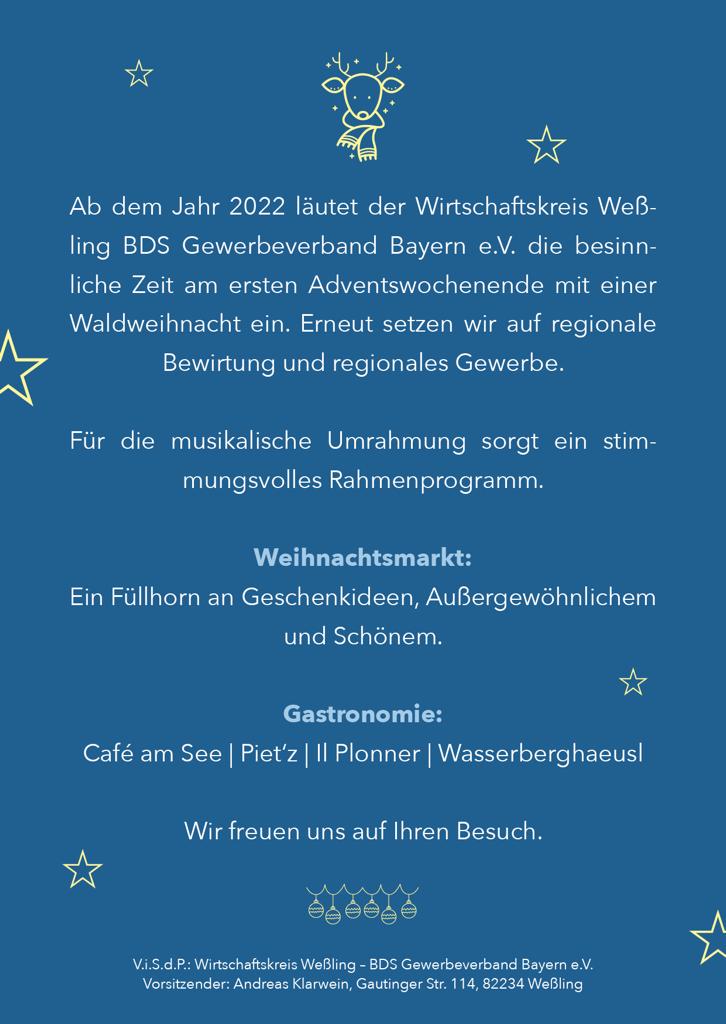 Ab dem Jahr 2022 läutet der Wirtschaftskreis Weßling BDS Gewerbeverband Bayern e.V. die besinnliche Zeit am ersten Adventswochenende mit einer Waldweihnacht ein. Erneut setzen wir auf regionale Bewirtung und regionales Gewerbe.

Für die musikalische Umrahmung sorgt ein stimmungsvolles Rahmenprogramm.

Weihnachtsmarkt:
Ein Füllhorn an Geschenkideen, Außergewöhnlichem und Schönem.

Gastronomie:
Café am See | Piet'z | Il Plonner | Wasserberghaeusl

Wir freuen uns auf Ihren Besuch.

V.i.S.d.P.: Wirtschaftskreis Weßling – BDS Gewerbeverband Bayern e.V.
Vorsitzender: Andreas Klarwein, Gautinger Str. 114, 82234 Weßling